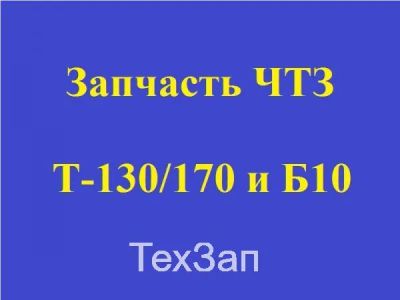 Запчасть ЧТЗ

Т-130/170 и Б10

ТехЗап